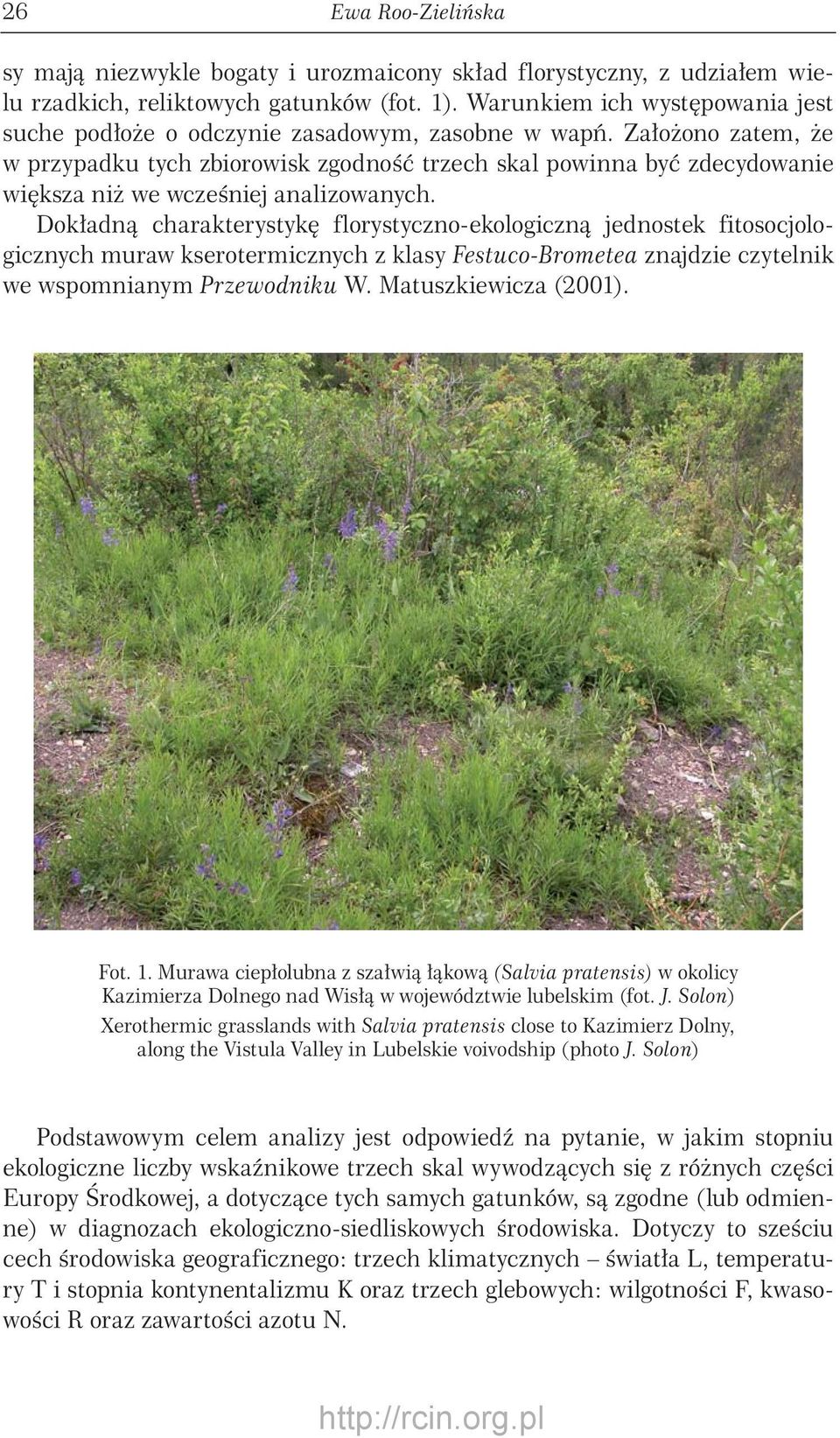 26 Ewa Roo-Zielińska

sy mają niezwykle bogaty i urozmaicony skład florystyczny, z udziałem wielu rzadkich, reliktowych gatunków (fot. 1). Warunkiem ich występowania jest suche podłoże o odczynie zasadowym, zasobne w wapń. Założono zatem, że w przypadku tych zbiorowisk zgodność trzech skal powinna być zdecydowanie większa niż we wcześniej analizowanych.

Dokładną charakterystykę florystyczno-ekologiczną jednostek fitosocjologicznych muraw kserotermicznych z klasy Festuco-Brometea znajdzie czytelnik we wspomnianym Przewodniku W. Matuszkiewicza (2001).

Fot. 1. Murawa ciepłolubna z szałwią łąkową (Salvia pratensis) w okolicy Kazimierza Dolnego nad Wisłą w województwie lubelskim (fot. J. Solon)
Xerothermic grasslands with Salvia pratensis close to Kazimierz Dolny, along the Vistula Valley in Lubelskie voivodship (photo J. Solon)

Podstawowym celem analizy jest odpowiedź na pytanie, w jakim stopniu ekologiczne liczby wskaźnikowe trzech skal wywodzących się z różnych części Europy Środkowej, a dotyczące tych samych gatunków, są zgodne (lub odmienne) w diagnozach ekologiczno-siedliskowych środowiska. Dotyczy to sześciu cech środowiska geograficznego: trzech klimatycznych – światła L, temperatury T i stopnia kontynentalizmu K oraz trzech glebowych: wilgotności F, kwasowości R oraz zawartości azotu N.

http://rcin.org.pl